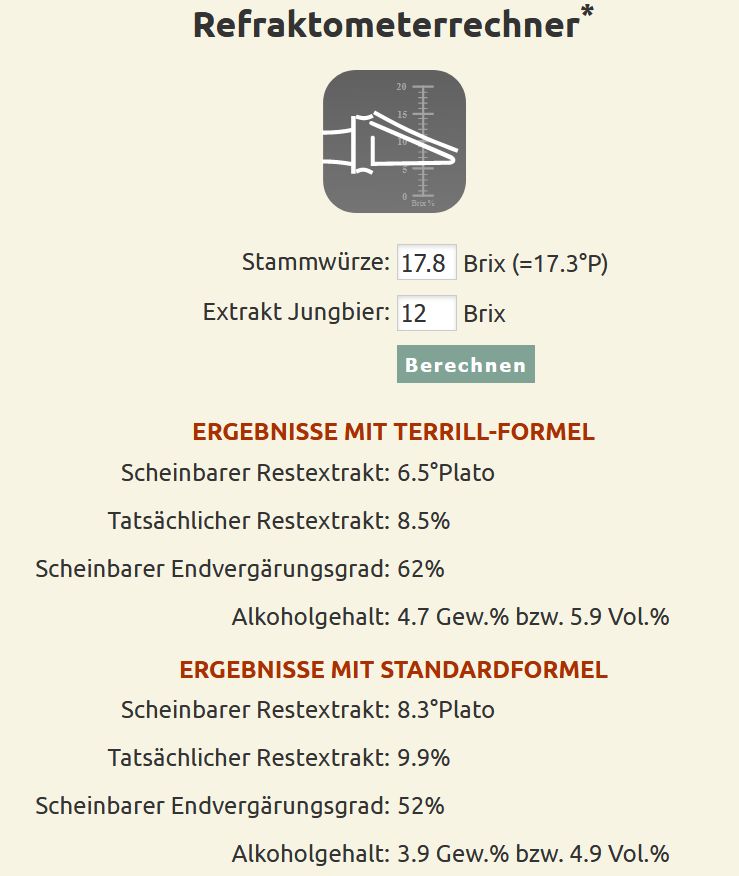 Refraktometerrechner*

20
15
10
5
0
Brix %

Stammwürze: 17.8 Brix (=17.3°P)

Extrakt Jungbier: 12 Brix

Berechnen

ERGEBNISSE MIT TERRILL-FORMEL

Scheinbarer Restextrakt: 6.5°Plato

Tatsächlicher Restextrakt: 8.5%

Scheinbarer Endvergärungsgrad: 62%

Alkoholgehalt: 4.7 Gew.% bzw. 5.9 Vol.%

ERGEBNISSE MIT STANDARDFORMEL

Scheinbarer Restextrakt: 8.3°Plato

Tatsächlicher Restextrakt: 9.9%

Scheinbarer Endvergärungsgrad: 52%

Alkoholgehalt: 3.9 Gew.% bzw. 4.9 Vol.%